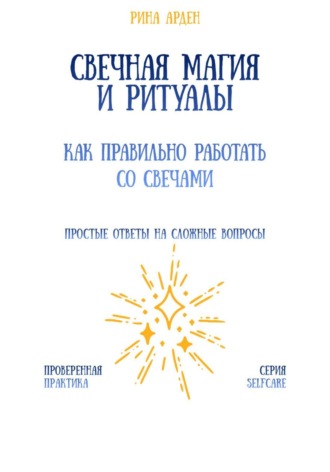 РИНА АРДЕН

СВЕЧНАЯ МАГИЯ И РИТУАЛЫ

КАК ПРАВИЛЬНО РАБОТАТЬ СО СВЕЧАМИ

ПРОСТЫЕ ОТВЕТЫ НА СЛОЖНЫЕ ВОПРОСЫ

ПРОВЕРЕННАЯ ПРАКТИКА

СЕРИЯ SELFCARE